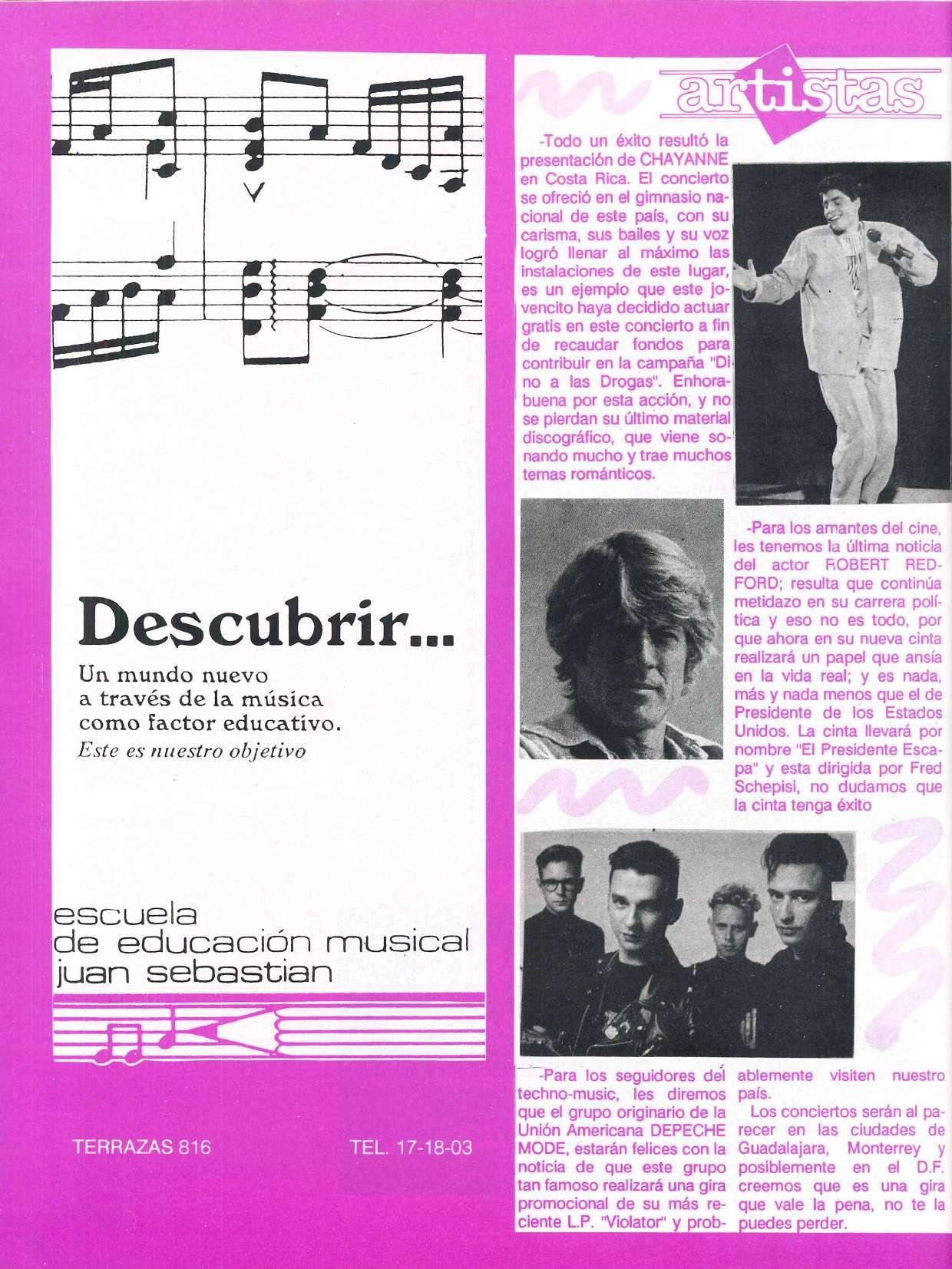 Descubrir...

Un mundo nuevo a través de la música como factor educativo.

Este es nuestro objetivo

escuela
de educación musical
juan sebastian

TERRAZAS 816

TEL. 17-18-03

artistas

-Todo un éxito resultó la presentación de CHAYANNE en Costa Rica. El concierto se ofreció en el gimnasio nacional de este país, con su carisma, sus bailes y su voz logró llenar al máximo las instalaciones de este lugar, es un ejemplo que este jovencito haya decidido actuar gratis en este concierto a fin de recaudar fondos para contribuir en la campaña "Di no a las Drogas". Enhorabuena por esta acción, y no se pierdan su último material discográfico, que viene sonando mucho y trae muchos temas románticos.

-Para los amantes del cine, les tenemos la última noticia del actor ROBERT REDFORD; resulta que continúa metidazo en su carrera política y eso no es todo, por que ahora en su nueva cinta realizará un papel que ansía en la vida real; y es nada, más y nada menos que el de Presidente de los Estados Unidos. La cinta llevará por nombre "El Presidente Escapa" y esta dirigida por Fred Schepisi, no dudamos que la cinta tenga éxito

-Para los seguidores del techno-music, les diremos que el grupo originario de la Unión Americana DEPECHE MODE, estarán felices con la noticia de que este grupo tan famoso realizará una gira promocional de su más reciente L.P. "Violator" y probablemente visiten nuestro país.

Los conciertos serán al parecer en las ciudades de Guadalajara, Monterrey y posiblemente en el D.F. creemos que es una gira que vale la pena, no te la puedes perder.